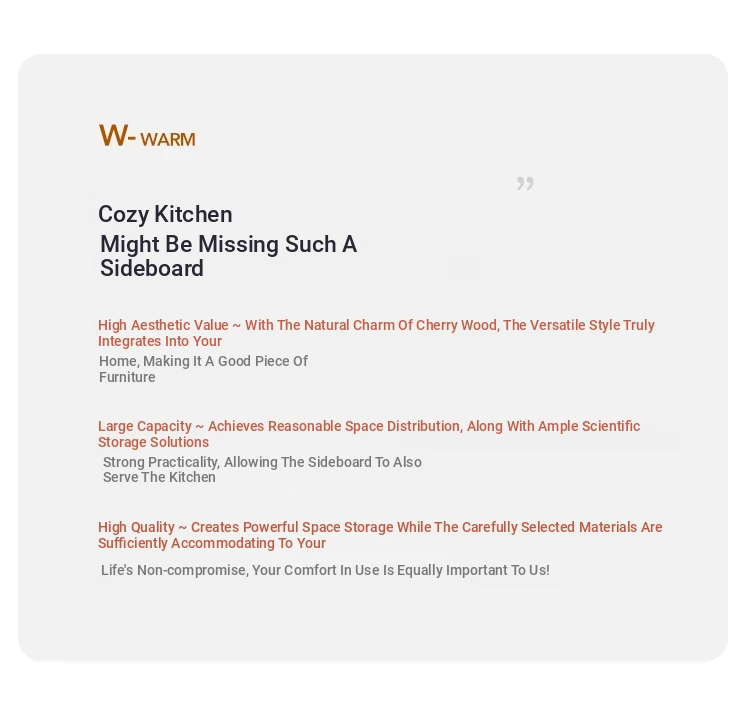 W- WARM

”

Cozy Kitchen
Might Be Missing Such A Sideboard

High Aesthetic Value ~ With The Natural Charm Of Cherry Wood, The Versatile Style Truly Integrates Into Your
Home, Making It A Good Piece Of Furniture

Large Capacity ~ Achieves Reasonable Space Distribution, Along With Ample Scientific Storage Solutions
Strong Practicality, Allowing The Sideboard To Also Serve The Kitchen

High Quality ~ Creates Powerful Space Storage While The Carefully Selected Materials Are Sufficiently Accommodating To Your
Life's Non-compromise, Your Comfort In Use Is Equally Important To Us!